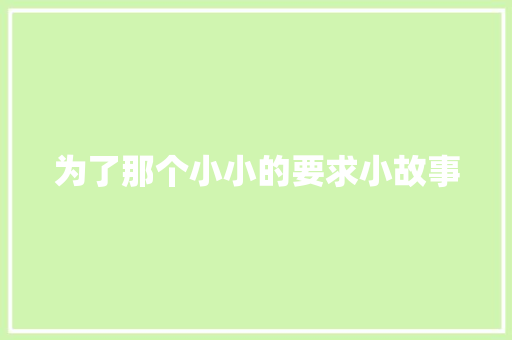 为了那个小小的要求小故事